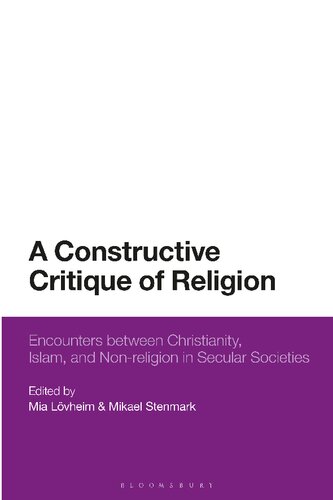 A Constructive Critique of Religion

Encounters between Christianity, Islam, and Non-religion in Secular Societies

Edited by
Mia Lövheim & Mikael Stenmark

BLOOMSBURY